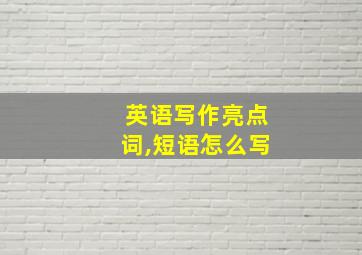 英语写作亮点词,短语怎么写